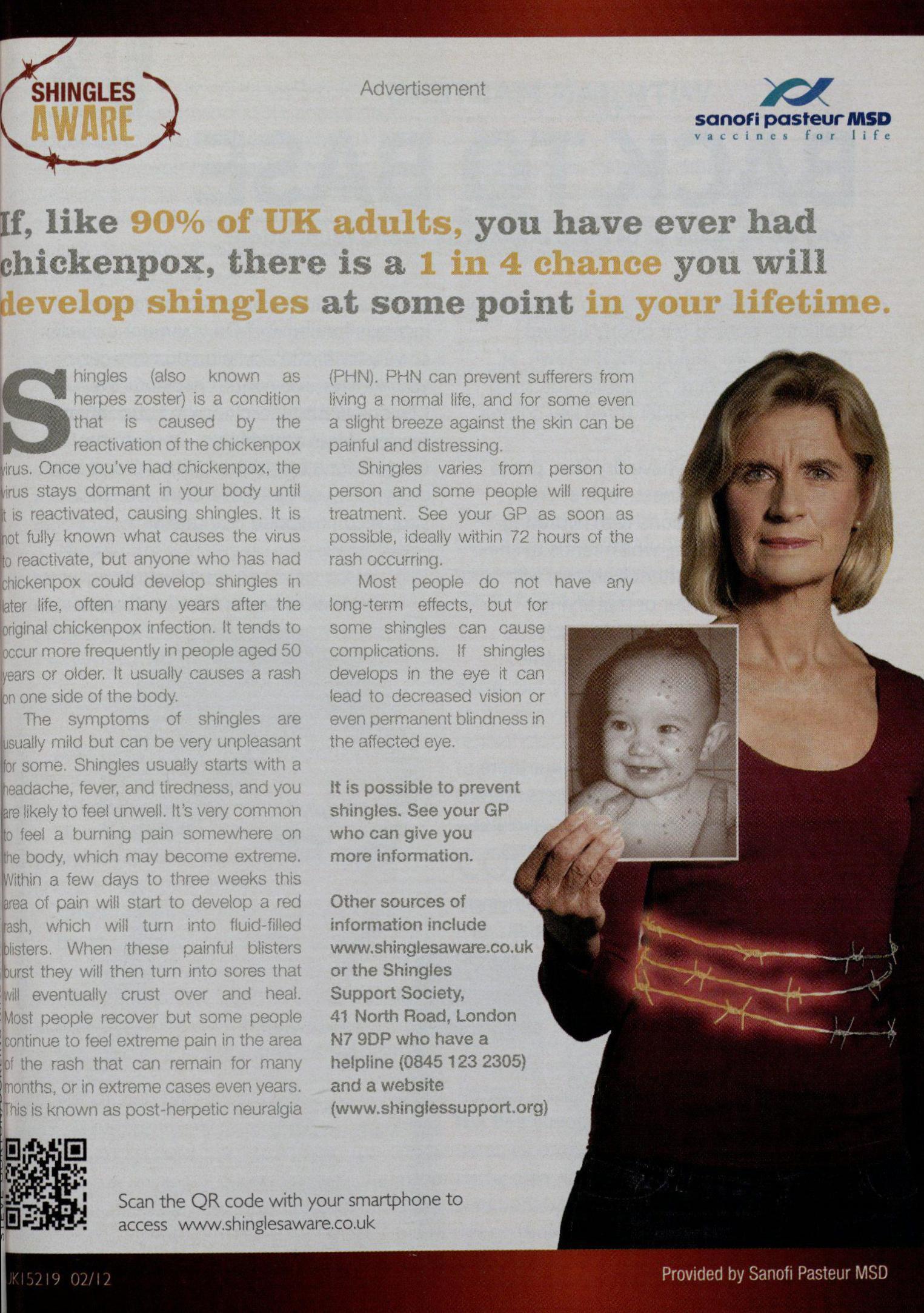 SHINGLES AWARE

Advertisement

sanofi pasteur MSD
vaccines for life

If, like 90% of UK adults, you have ever had chickenpox, there is a 1 in 4 chance you will develop shingles at some point in your lifetime.

Shingles (also known as herpes zoster) is a condition that is caused by the reactivation of the chickenpox virus. Once you've had chickenpox, the virus stays dormant in your body until it is reactivated, causing shingles. It is not fully known what causes the virus to reactivate, but anyone who has had chickenpox could develop shingles in later life, often many years after the original chickenpox infection. It tends to occur more frequently in people aged 50 years or older. It usually causes a rash on one side of the body.

The symptoms of shingles are usually mild but can be very unpleasant for some. Shingles usually starts with a headache, fever, and tiredness, and you are likely to feel unwell. It's very common to feel a burning pain somewhere on the body, which may become extreme. Within a few days to three weeks this area of pain will start to develop a red rash, which will turn into fluid-filled blisters. When these painful blisters burst they will then turn into sores that will eventually crust over and heal. Most people recover but some people continue to feel extreme pain in the area of the rash that can remain for many months, or in extreme cases even years. This is known as post-herpetic neuralgia (PHN). PHN can prevent sufferers from living a normal life, and for some even a slight breeze against the skin can be painful and distressing.

Shingles varies from person to person and some people will require treatment. See your GP as soon as possible, ideally within 72 hours of the rash occurring.

Most people do not have any long-term effects, but for some shingles can cause complications. If shingles develops in the eye it can lead to decreased vision or even permanent blindness in the affected eye.

It is possible to prevent shingles. See your GP who can give you more information.

Other sources of information include www.shinglesaware.co.uk or the Shingles Support Society, 41 North Road, London N7 9DP who have a helpline (0845 123 2305) and a website (www.shinglessupport.org)

Scan the QR code with your smartphone to access www.shinglesaware.co.uk

UK15219 02/12

Provided by Sanofi Pasteur MSD